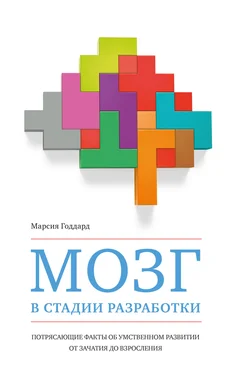 Марсия Годдард

МОЗГ

В СТАДИИ РАЗРАБОТКИ

ПОТРЯСАЮЩИЕ ФАКТЫ ОБ УМСТВЕННОМ РАЗВИТИИ ОТ ЗАЧАТИЯ ДО ВЗРОСЛЕНИЯ